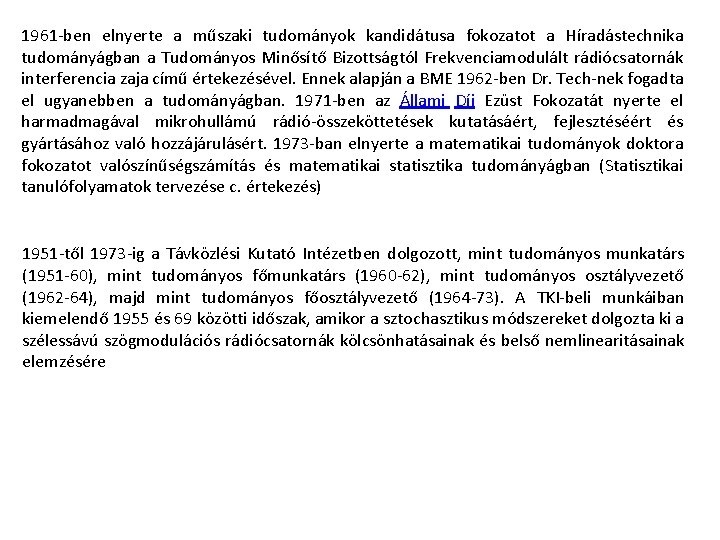 1961-ben elnyerte a műszaki tudományok kandidátusa fokozatot a Híradástechnika tudományágban a Tudományos Minősítő Bizottságtól Frekvenciamodulált rádiócsatornák interferencia zaja című értekezésével. Ennek alapján a BME 1962-ben Dr. Tech-nek fogadta el ugyanebben a tudományágban. 1971-ben az Állami Díj Ezüst Fokozatát nyerte el harmadmagával mikrohullámú rádió-összeköttetések kutatásáért, fejlesztéséért és gyártásához való hozzájárulásért. 1973-ban elnyerte a matematikai tudományok doktora fokozatot valószínűségszámítás és matematikai statisztika tudományágban (Statisztikai tanulófolyamatok tervezése c. értekezés)

1951-től 1973-ig a Távközlési Kutató Intézetben dolgozott, mint tudományos munkatárs (1951-60), mint tudományos főmunkatárs (1960-62), mint tudományos osztályvezető (1962-64), majd mint tudományos főosztályvezető (1964-73). A TKI-beli munkáiban kiemelendő 1955 és 69 közötti időszak, amikor a sztochasztikus módszereket dolgozta ki a szélessávú szögmodulációs rádiócsatornák kölcsönhatásainak és belső nemlinearitásainak elemzésére